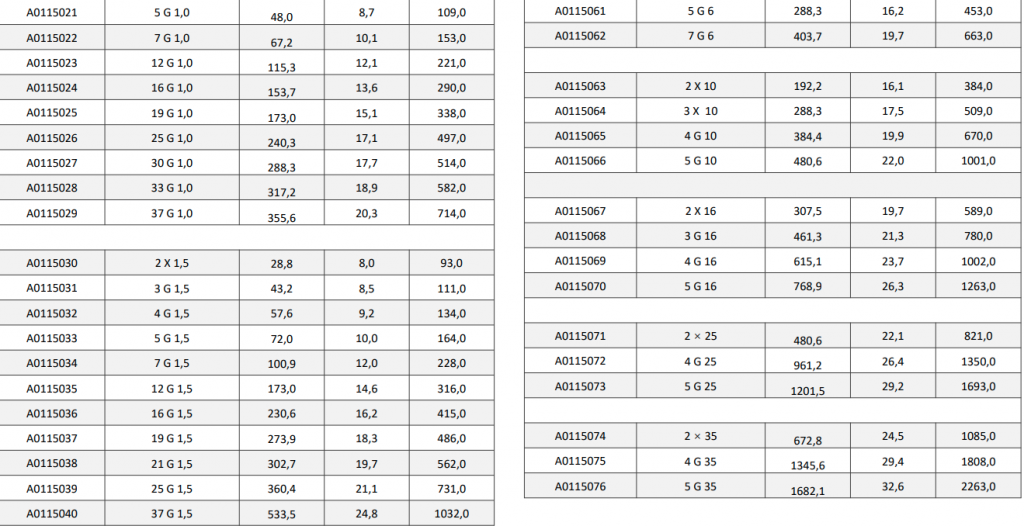 | A0115021 | 5 G 1,0 | 48,0 | 8,7 | 109,0 |
|---|---|---|---|---|
| A0115022 | 7 G 1,0 | 67,2 | 10,1 | 153,0 |
| A0115023 | 12 G 1,0 | 115,3 | 12,1 | 221,0 |
| A0115024 | 16 G 1,0 | 153,7 | 13,6 | 290,0 |
| A0115025 | 19 G 1,0 | 173,0 | 15,1 | 338,0 |
| A0115026 | 25 G 1,0 | 240,3 | 17,1 | 497,0 |
| A0115027 | 30 G 1,0 | 288,3 | 17,7 | 514,0 |
| A0115028 | 33 G 1,0 | 317,2 | 18,9 | 582,0 |
| A0115029 | 37 G 1,0 | 355,6 | 20,3 | 714,0 |
| | | | | |
| A0115030 | 2 X 1,5 | 28,8 | 8,0 | 93,0 |
| A0115031 | 3 G 1,5 | 43,2 | 8,5 | 111,0 |
| A0115032 | 4 G 1,5 | 57,6 | 9,2 | 134,0 |
| A0115033 | 5 G 1,5 | 72,0 | 10,0 | 164,0 |
| A0115034 | 7 G 1,5 | 100,9 | 12,0 | 228,0 |
| A0115035 | 12 G 1,5 | 173,0 | 14,6 | 316,0 |
| A0115036 | 16 G 1,5 | 230,6 | 16,2 | 415,0 |
| A0115037 | 19 G 1,5 | 273,9 | 18,3 | 486,0 |
| A0115038 | 21 G 1,5 | 302,7 | 19,7 | 562,0 |
| A0115039 | 25 G 1,5 | 360,4 | 21,1 | 731,0 |
| A0115040 | 37 G 1,5 | 533,5 | 24,8 | 1032,0 |

| A0115061 | 5 G 6 | 288,3 | 16,2 | 453,0 |
|---|---|---|---|---|
| A0115062 | 7 G 6 | 403,7 | 19,7 | 663,0 |
| | | | | |
| A0115063 | 2 X 10 | 192,2 | 16,1 | 384,0 |
| A0115064 | 3 X 10 | 288,3 | 17,5 | 509,0 |
| A0115065 | 4 G 10 | 384,4 | 19,9 | 670,0 |
| A0115066 | 5 G 10 | 480,6 | 22,0 | 1001,0 |
| | | | | |
| A0115067 | 2 X 16 | 307,5 | 19,7 | 589,0 |
| A0115068 | 3 G 16 | 461,3 | 21,3 | 780,0 |
| A0115069 | 4 G 16 | 615,1 | 23,7 | 1002,0 |
| A0115070 | 5 G 16 | 768,9 | 26,3 | 1263,0 |
| | | | | |
| A0115071 | 2 × 25 | 480,6 | 22,1 | 821,0 |
| A0115072 | 4 G 25 | 961,2 | 26,4 | 1350,0 |
| A0115073 | 5 G 25 | 1201,5 | 29,2 | 1693,0 |
| | | | | |
| A0115074 | 2 × 35 | 672,8 | 24,5 | 1085,0 |
| A0115075 | 4 G 35 | 1345,6 | 29,4 | 1808,0 |
| A0115076 | 5 G 35 | 1682,1 | 32,6 | 2263,0 |